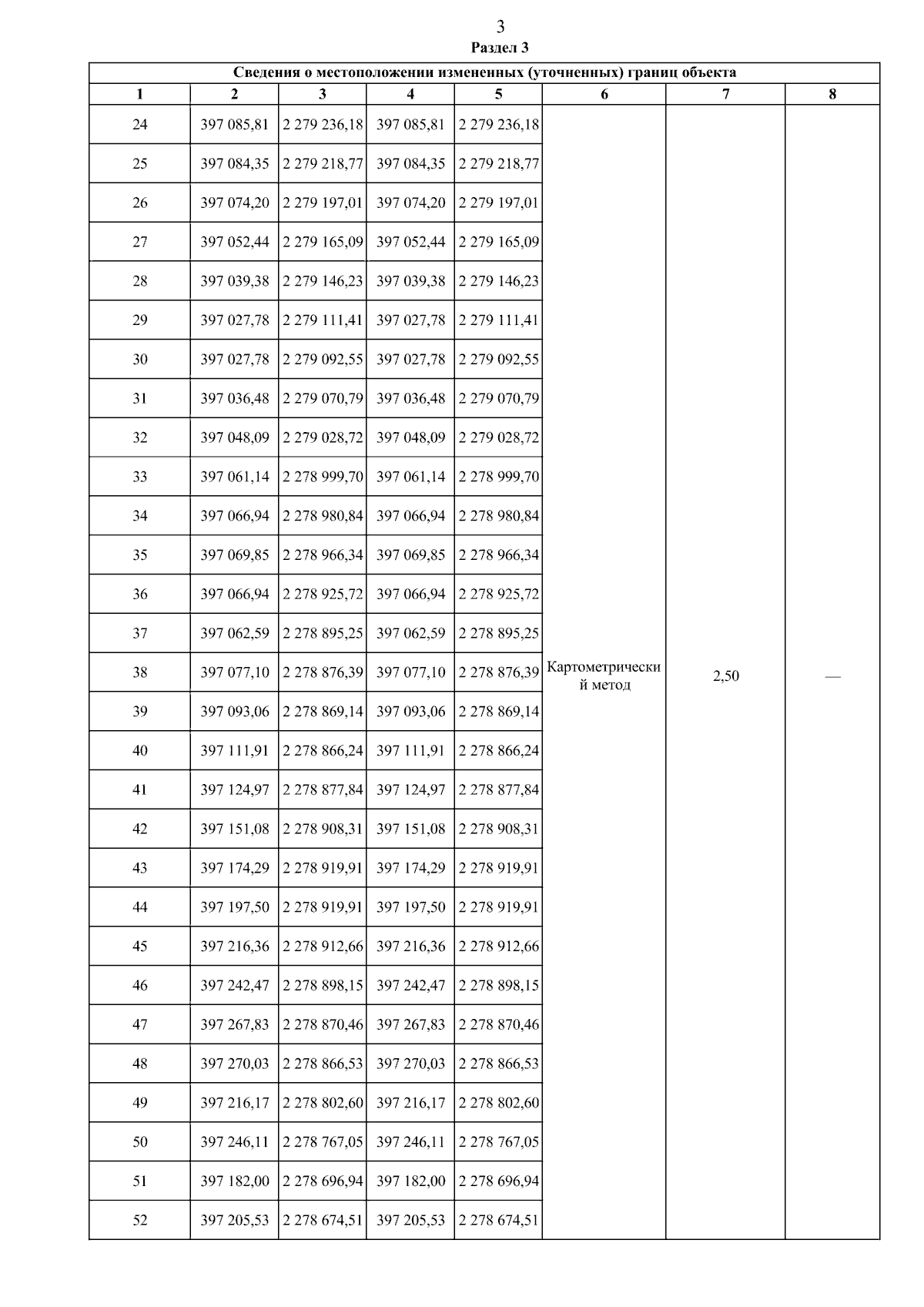 3
Раздел 3

| Сведения о местоположении измененных (уточненных) границ объекта | | | | | | | |
|---|---|---|---|---|---|---|---|
| 1 | 2 | 3 | 4 | 5 | 6 | 7 | 8 |
| 24 | 397 085,81 | 2 279 236,18 | 397 085,81 | 2 279 236,18 | Картометрический метод | 2,50 | — |
| 25 | 397 084,35 | 2 279 218,77 | 397 084,35 | 2 279 218,77 | | | |
| 26 | 397 074,20 | 2 279 197,01 | 397 074,20 | 2 279 197,01 | | | |
| 27 | 397 052,44 | 2 279 165,09 | 397 052,44 | 2 279 165,09 | | | |
| 28 | 397 039,38 | 2 279 146,23 | 397 039,38 | 2 279 146,23 | | | |
| 29 | 397 027,78 | 2 279 111,41 | 397 027,78 | 2 279 111,41 | | | |
| 30 | 397 027,78 | 2 279 092,55 | 397 027,78 | 2 279 092,55 | | | |
| 31 | 397 036,48 | 2 279 070,79 | 397 036,48 | 2 279 070,79 | | | |
| 32 | 397 048,09 | 2 279 028,72 | 397 048,09 | 2 279 028,72 | | | |
| 33 | 397 061,14 | 2 278 999,70 | 397 061,14 | 2 278 999,70 | | | |
| 34 | 397 066,94 | 2 278 980,84 | 397 066,94 | 2 278 980,84 | | | |
| 35 | 397 069,85 | 2 278 966,34 | 397 069,85 | 2 278 966,34 | | | |
| 36 | 397 066,94 | 2 278 925,72 | 397 066,94 | 2 278 925,72 | | | |
| 37 | 397 062,59 | 2 278 895,25 | 397 062,59 | 2 278 895,25 | | | |
| 38 | 397 077,10 | 2 278 876,39 | 397 077,10 | 2 278 876,39 | | | |
| 39 | 397 093,06 | 2 278 869,14 | 397 093,06 | 2 278 869,14 | | | |
| 40 | 397 111,91 | 2 278 866,24 | 397 111,91 | 2 278 866,24 | | | |
| 41 | 397 124,97 | 2 278 877,84 | 397 124,97 | 2 278 877,84 | | | |
| 42 | 397 151,08 | 2 278 908,31 | 397 151,08 | 2 278 908,31 | | | |
| 43 | 397 174,29 | 2 278 919,91 | 397 174,29 | 2 278 919,91 | | | |
| 44 | 397 197,50 | 2 278 919,91 | 397 197,50 | 2 278 919,91 | | | |
| 45 | 397 216,36 | 2 278 912,66 | 397 216,36 | 2 278 912,66 | | | |
| 46 | 397 242,47 | 2 278 898,15 | 397 242,47 | 2 278 898,15 | | | |
| 47 | 397 267,83 | 2 278 870,46 | 397 267,83 | 2 278 870,46 | | | |
| 48 | 397 270,03 | 2 278 866,53 | 397 270,03 | 2 278 866,53 | | | |
| 49 | 397 216,17 | 2 278 802,60 | 397 216,17 | 2 278 802,60 | | | |
| 50 | 397 246,11 | 2 278 767,05 | 397 246,11 | 2 278 767,05 | | | |
| 51 | 397 182,00 | 2 278 696,94 | 397 182,00 | 2 278 696,94 | | | |
| 52 | 397 205,53 | 2 278 674,51 | 397 205,53 | 2 278 674,51 | | | |